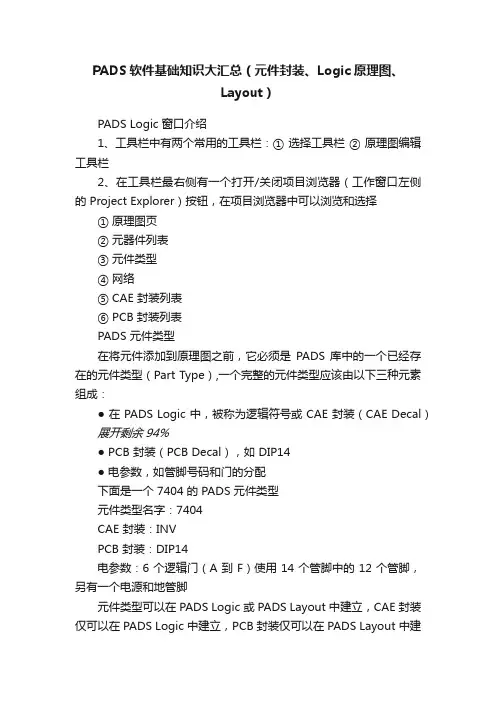 PADS 软件基础知识大汇总（元件封装、Logic 原理图、Layout）

PADS Logic 窗口介绍

1、工具栏中有两个常用的工具栏：① 选择工具栏 ② 原理图编辑工具栏

2、在工具栏最右侧有一个打开/关闭项目浏览器（工作窗口左侧的 Project Explorer）按钮，在项目浏览器中可以浏览和选择

① 原理图页

② 元器件列表

③ 元件类型

④ 网络

⑤ CAE 封装列表

⑥ PCB 封装列表

PADS 元件类型

在将元件添加到原理图之前，它必须是 PADS 库中的一个已经存在的元件类型（Part Type），一个完整的元件类型应该由以下三种元素组成：

● 在 PADS Logic 中，被称为逻辑符号或 CAE 封装（CAE Decal）

展开剩余 94%

● PCB 封装（PCB Decal），如 DIP14

● 电参数，如管脚号码和门的分配

下面是一个 7404 的 PADS 元件类型

元件类型名字：7404

CAE 封装：INV

PCB 封装：DIP14

电参数：6 个逻辑门（A 到 F）使用 14 个管脚中的 12 个管脚，另有一个电源和地管脚

元件类型可以在 PADS Logic 或 PADS Layout 中建立，CAE 封装仅可以在 PADS Logic 中建立，PCB 封装仅可以在 PADS Layout 中建